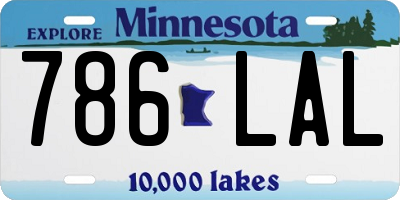 EXPLORE Minnesota

786 LAL

10,000 lakes